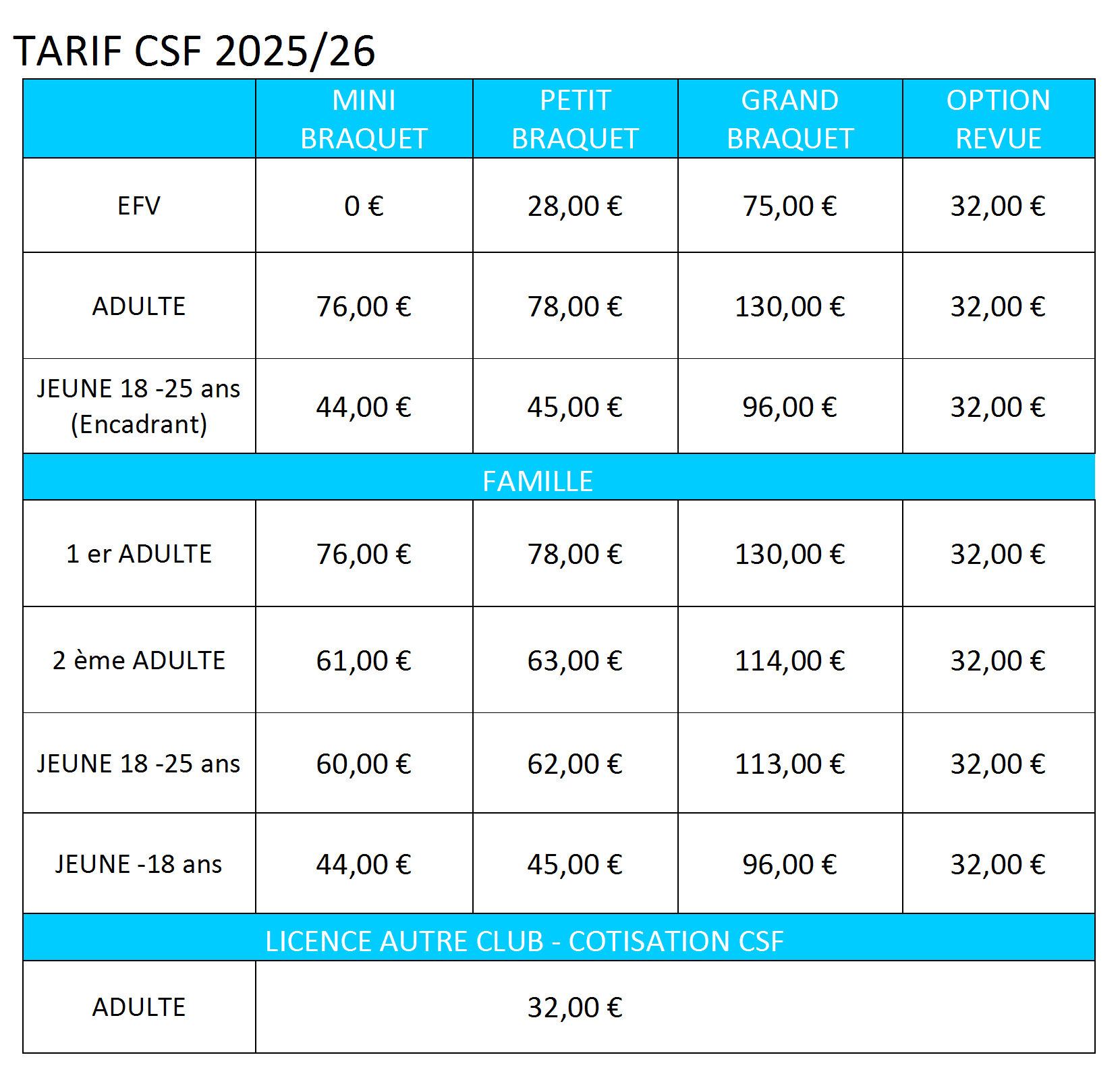 TARIF CSF 2025/26

|  | MINI BRAQUET | PETIT BRAQUET | GRAND BRAQUET | OPTION REVUE |
|---|---|---|---|---|
| EFV | 0 € | 28,00 € | 75,00 € | 32,00 € |
| ADULTE | 76,00 € | 78,00 € | 130,00 € | 32,00 € |
| JEUNE 18 -25 ans (Encadrant) | 44,00 € | 45,00 € | 96,00 € | 32,00 € |
| FAMILLE |  |  |  |  |
| 1 er ADULTE | 76,00 € | 78,00 € | 130,00 € | 32,00 € |
| 2 ème ADULTE | 61,00 € | 63,00 € | 114,00 € | 32,00 € |
| JEUNE 18 -25 ans | 60,00 € | 62,00 € | 113,00 € | 32,00 € |
| JEUNE -18 ans | 44,00 € | 45,00 € | 96,00 € | 32,00 € |
| LICENCE AUTRE CLUB - COTISATION CSF |  |  |  |  |
| ADULTE | 32,00 € |  |  |  |